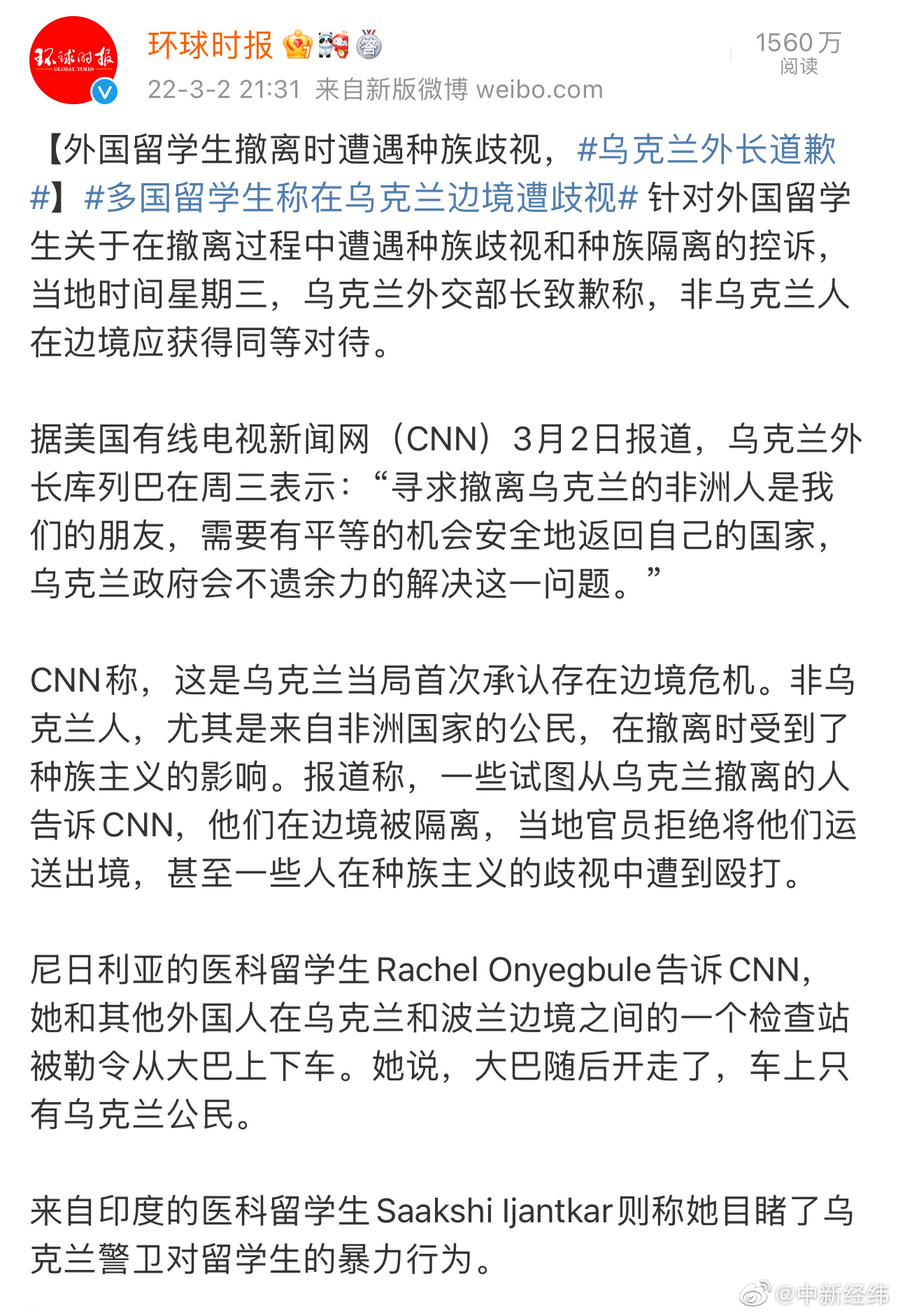 环球时报 GLOBAL TIMES

环球时报

22-3-2 21:31 来自新版微博 weibo.com

1560万
阅读

【外国留学生撤离时遭遇种族歧视，#乌克兰外长道歉#】#多国留学生称在乌克兰边境遭歧视# 针对外国留学生关于在撤离过程中遭遇种族歧视和种族隔离的控诉，当地时间星期三，乌克兰外交部长致歉称，非乌克兰人在边境应获得同等对待。

据美国有线电视新闻网（CNN）3月2日报道，乌克兰外长库列巴在周三表示：“寻求撤离乌克兰的非洲人是我们的朋友，需要有平等的机会安全地返回自己的国家，乌克兰政府会不遗余力的解决这一问题。”

CNN称，这是乌克兰当局首次承认存在边境危机。非乌克兰人，尤其是来自非洲国家的公民，在撤离时受到了种族主义的影响。报道称，一些试图从乌克兰撤离的人告诉CNN，他们在边境被隔离，当地官员拒绝将他们运送出境，甚至一些人在种族主义的歧视中遭到殴打。

尼日利亚的医科留学生Rachel Onyegbule告诉CNN，她和其他外国人在乌克兰和波兰边境之间的一个检查站被勒令从大巴上下车。她说，大巴随后开走了，车上只有乌克兰公民。

来自印度的医科留学生Saakshi Ijantkar则称她目睹了乌克兰警卫对留学生的暴力行为。

@中新经纬